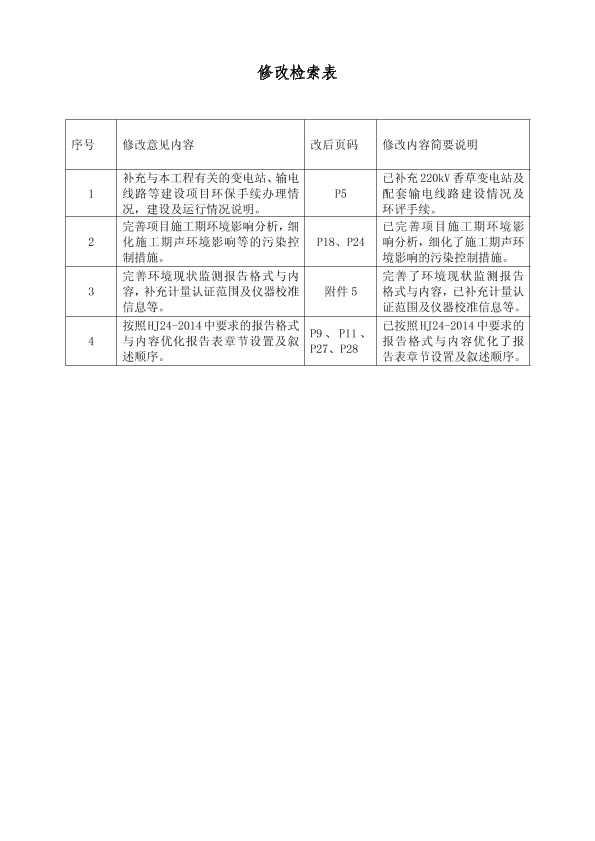 修改检索表

| 序号 | 修改意见内容 | 改后页码 | 修改内容简要说明 |
|---|---|---|---|
| 1 | 补充与本工程有关的变电站、输电线路等建设项目环保手续办理情况，建设及运行情况说明。 | P5 | 已补充220kV香草变电站及配套输电线路建设情况及环评手续。 |
| 2 | 完善项目施工期环境影响分析，细化施工期声环境影响等的污染控制措施。 | P18、P24 | 已完善项目施工期环境影响分析，细化了施工期声环境影响的污染控制措施。 |
| 3 | 完善环境现状监测报告格式与内容，补充计量认证范围及仪器校准信息等。 | 附件5 | 完善了环境现状监测报告格式与内容，已补充计量认证范围及仪器校准信息等。 |
| 4 | 按照HJ24-2014中要求的报告格式与内容优化报告表章节设置及叙述顺序。 | P9、P11、P27、P28 | 已按照HJ24-2014中要求的报告格式与内容优化了报告表章节设置及叙述顺序。 |